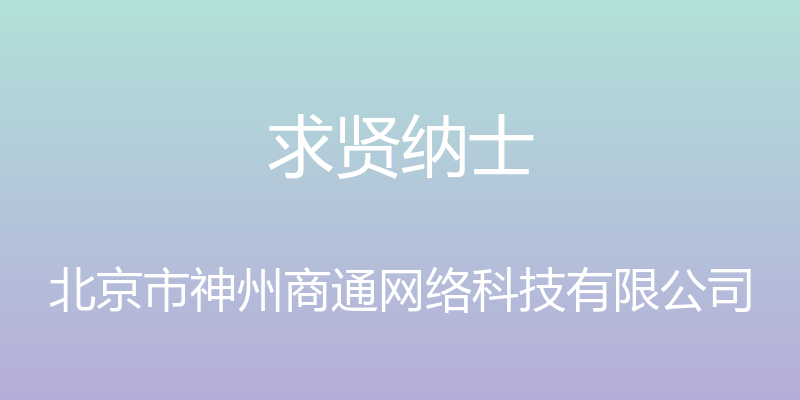 求贤纳士

北京市神州商通网络科技有限公司